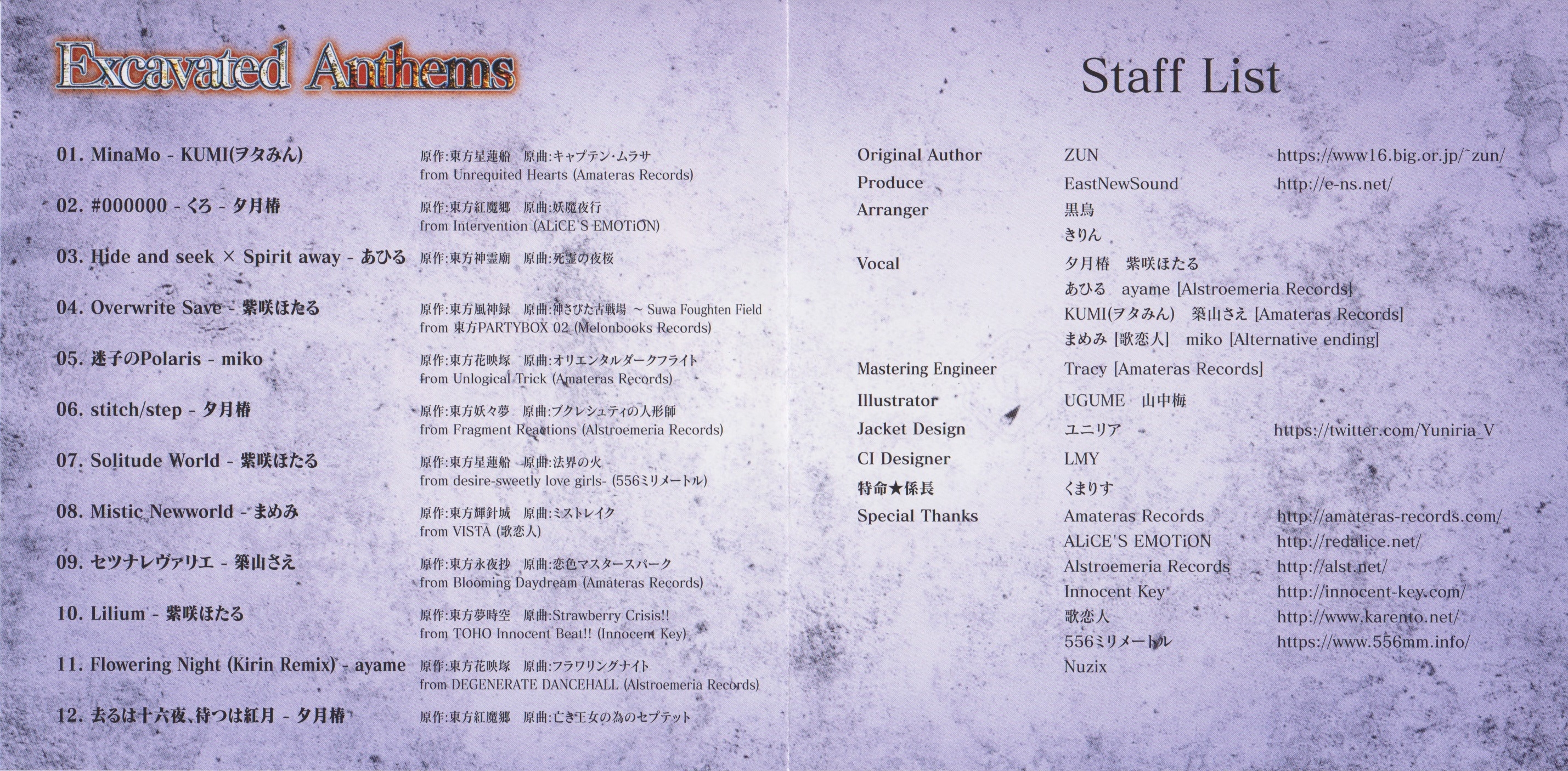 Excavated Anthems

01. MinaMo - KUMI(ヲタみん)
原作:東方星蓮船 原曲:キャプテン・ムラサ
from Unrequited Hearts (Amateras Records)

02. #000000 - くろ - 夕月椿
原作:東方紅魔郷 原曲:妖魔夜行
from Intervention (ALiCE'S EMOTiON)

03. Hide and seek × Spirit away - あひる
原作:東方神霊廟 原曲:死霊の夜桜

04. Overwrite Save - 紫咲ほたる
原作:東方風神録 原曲:神さびた古戦場 ~ Suwa Foughten Field
from 東方PARTYBOX 02 (Melonbooks Records)

05. 迷子のPolaris - miko
原作:東方花映塚 原曲:オリエンタルダークフライト
from Unlogical Trick (Amateras Records)

06. stitch/step - 夕月椿
原作:東方妖々夢 原曲:ブクレシュティの人形師
from Fragment Reactions (Alstroemeria Records)

07. Solitude World - 紫咲ほたる
原作:東方星蓮船 原曲:法界の火
from desire-sweetly love girls- (556ミリメートル)

08. Mistic Newworld - まめみ
原作:東方輝針城 原曲:ミストレイク
from VISTA (歌恋人)

09. セツナレヴァリエ - 築山さえ
原作:東方永夜抄 原曲:恋色マスタースパーク
from Blooming Daydream (Amateras Records)

10. Lilium - 紫咲ほたる
原作:東方夢時空 原曲:Strawberry Crisis!!
from TOHO Innocent Beat!! (Innocent Key)

11. Flowering Night (Kirin Remix) - ayame
原作:東方花映塚 原曲:フラワリングナイト
from DEGENERATE DANCEHALL (Alstroemeria Records)

12. 去るは十六夜、待つは紅月 - 夕月椿
原作:東方紅魔郷 原曲:亡き王女の為のセプテット

Staff List

Original Author ZUN https://www16.big.or.jp/~zun/
Produce EastNewSound http://e-ns.net/
Arranger 黒鳥
きりん
Vocal 夕月椿 紫咲ほたる
あひる ayame [Alstroemeria Records]
KUMI(ヲタみん) 築山さえ [Amateras Records]
まめみ [歌恋人] miko [Alternative ending]
Mastering Engineer Tracy [Amateras Records]
Illustrator UGUME 山中梅
Jacket Design ユニリア https://twitter.com/Yuniria_V
CI Designer LMY
特命★係長 くまりす
Special Thanks Amateras Records http://amateras-records.com/
ALiCE'S EMOTiON http://redalice.net/
Alstroemeria Records http://alst.net/
Innocent Key http://innocent-key.com/
歌恋人 http://www.karento.net/
556ミリメートル https://www.556mm.info/
Nuzix